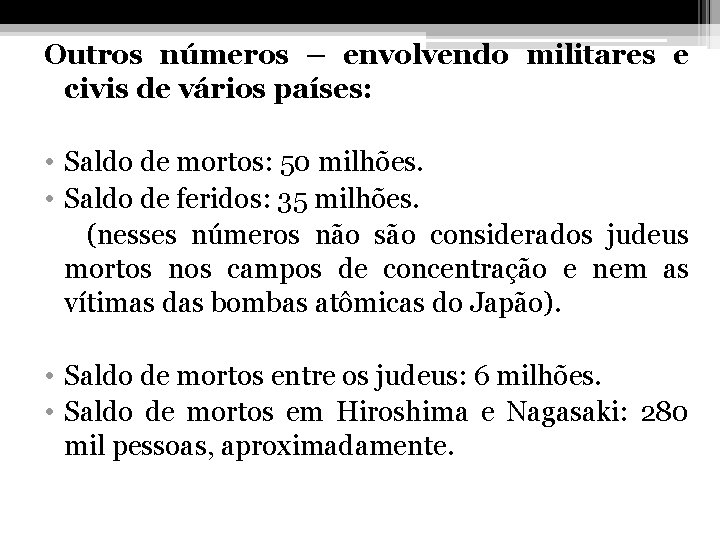 Outros números – envolvendo militares e civis de vários países:

• Saldo de mortos: 50 milhões.
• Saldo de feridos: 35 milhões.
(nesses números não são considerados judeus mortos nos campos de concentração e nem as vítimas das bombas atômicas do Japão).

• Saldo de mortos entre os judeus: 6 milhões.
• Saldo de mortos em Hiroshima e Nagasaki: 280 mil pessoas, aproximadamente.